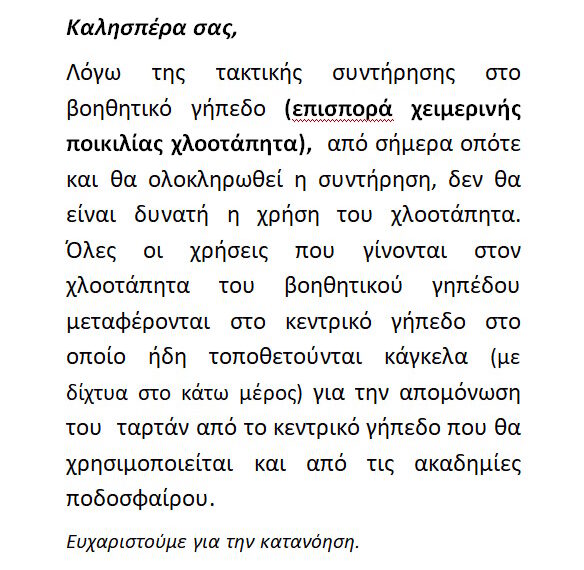 Καλησπέρα σας,

Λόγω της τακτικής συντήρησης στο βοηθητικό γήπεδο (επισπορά χειμερινής ποικιλίας χλοοτάπητα), από σήμερα οπότε και θα ολοκληρωθεί η συντήρηση, δεν θα είναι δυνατή η χρήση του χλοοτάπητα. Όλες οι χρήσεις που γίνονται στον χλοοτάπητα του βοηθητικού γηπέδου μεταφέρονται στο κεντρικό γήπεδο στο οποίο ήδη τοποθετούνται κάγκελα (με δίχτυα στο κάτω μέρος) για την απομόνωση του ταρτάν από το κεντρικό γήπεδο που θα χρησιμοποιείται και από τις ακαδημίες ποδοσφαίρου.

Ευχαριστούμε για την κατανόηση.